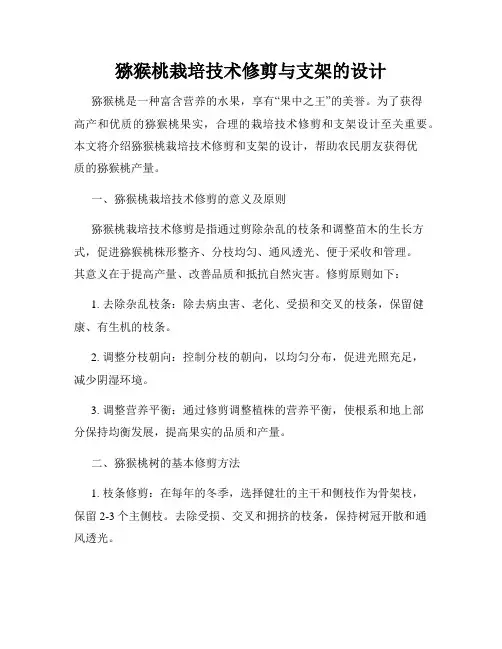 猕猴桃栽培技术修剪与支架的设计

猕猴桃是一种富含营养的水果，享有“果中之王”的美誉。为了获得高产和优质的猕猴桃果实，合理的栽培技术修剪和支架设计至关重要。本文将介绍猕猴桃栽培技术修剪和支架的设计，帮助农民朋友获得优质的猕猴桃产量。

一、猕猴桃栽培技术修剪的意义及原则

猕猴桃栽培技术修剪是指通过剪除杂乱的枝条和调整苗木的生长方式，促进猕猴桃株形整齐、分枝均匀、通风透光、便于采收和管理。其意义在于提高产量、改善品质和抵抗自然灾害。修剪原则如下：

1. 去除杂乱枝条：除去病虫害、老化、受损和交叉的枝条，保留健康、有生机的枝条。

2. 调整分枝朝向：控制分枝的朝向，以均匀分布，促进光照充足，减少阴湿环境。

3. 调整营养平衡：通过修剪调整植株的营养平衡，使根系和地上部分保持均衡发展，提高果实的品质和产量。

二、猕猴桃树的基本修剪方法

1. 枝条修剪：在每年的冬季，选择健壮的主干和侧枝作为骨架枝，保留 2-3 个主侧枝。去除受损、交叉和拥挤的枝条，保持树冠开散和通风透光。